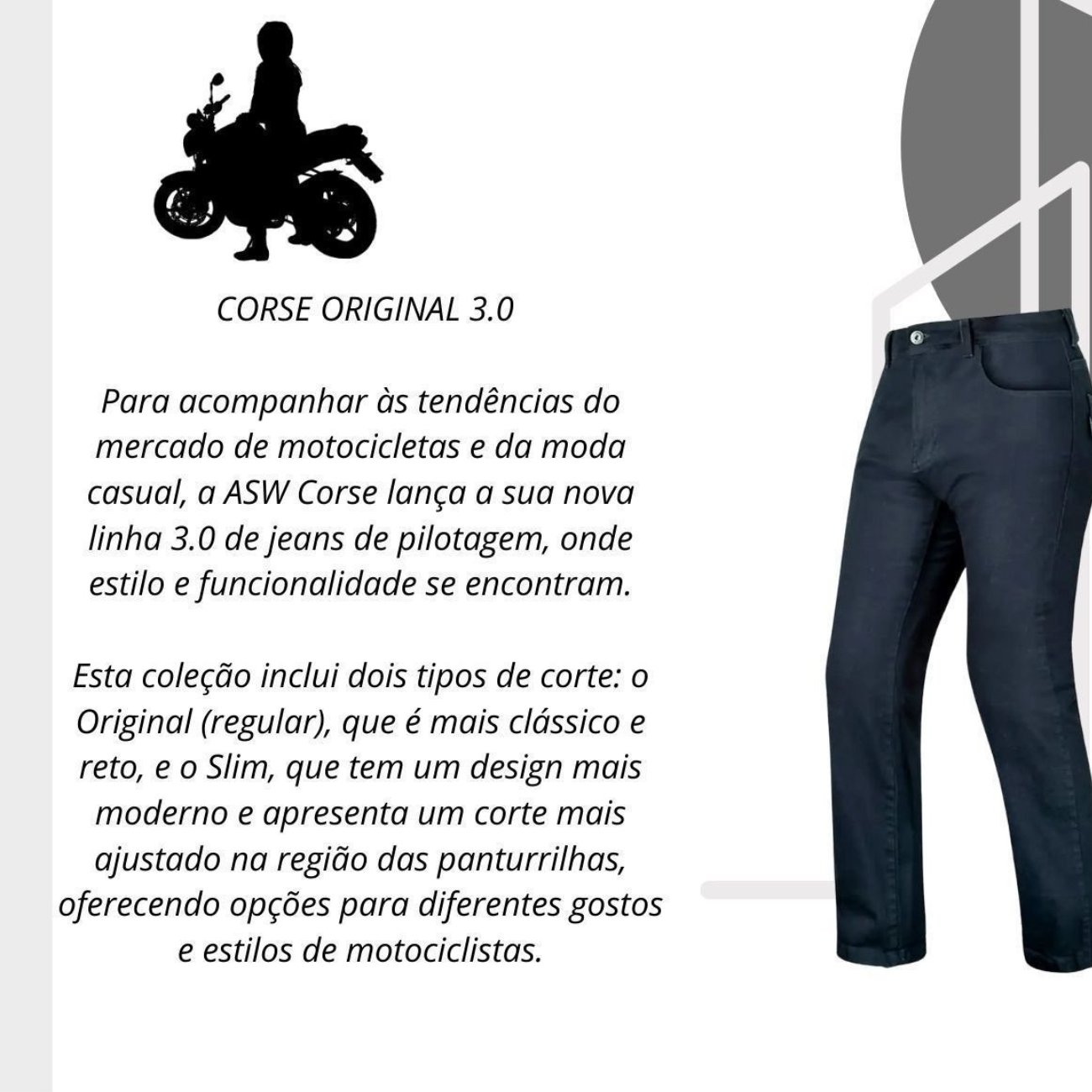 CORSE ORIGINAL 3.0

Para acompanhar às tendências do mercado de motocicletas e da moda casual, a ASW Corse lança a sua nova linha 3.0 de jeans de pilotagem, onde estilo e funcionalidade se encontram.

Esta coleção inclui dois tipos de corte: o Original (regular), que é mais clássico e reto, e o Slim, que tem um design mais moderno e apresenta um corte mais ajustado na região das panturrilhas, oferecendo opções para diferentes gostos e estilos de motociclistas.